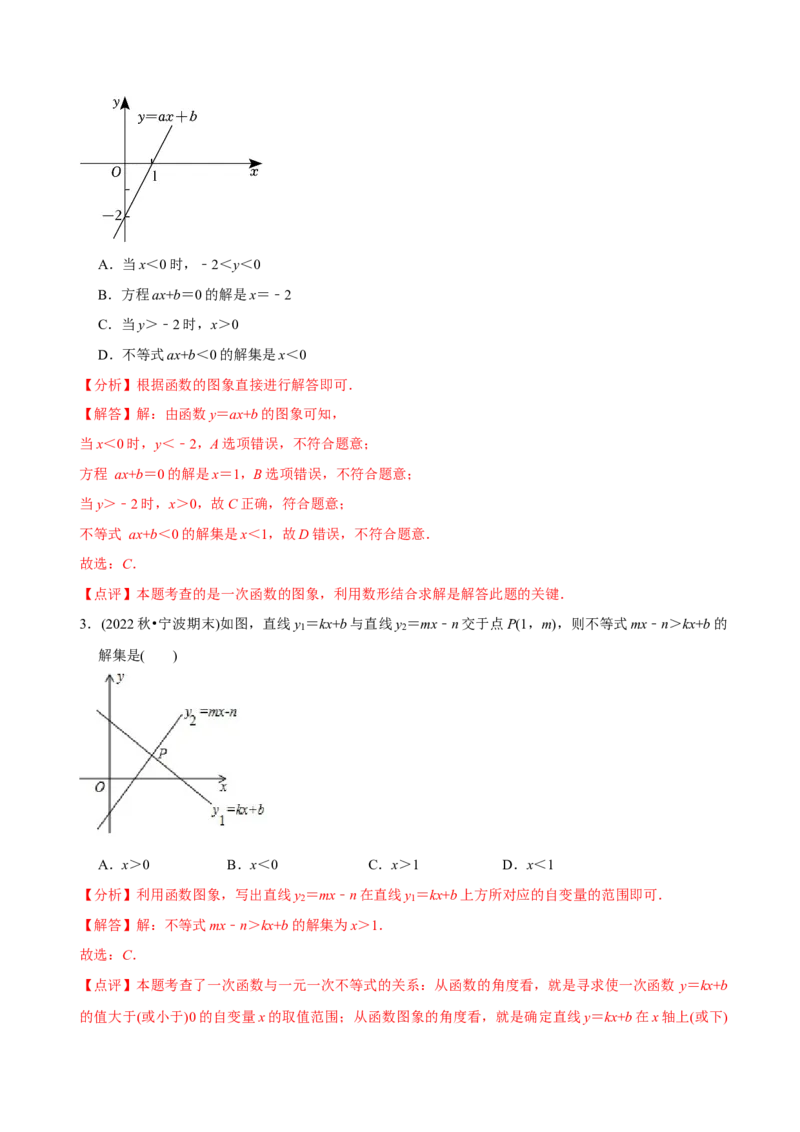 $y$ $y=ax+b$ $O$ $1$ $x$ $-2$

A．当 $x<0$ 时，$-2<y<0$

B．方程 $ax+b=0$ 的解是 $x=-2$

C．当 $y>-2$ 时，$x>0$

D．不等式 $ax+b<0$ 的解集是 $x<0$

【分析】根据函数的图象直接进行解答即可．

【解答】解：由函数 $y=ax+b$ 的图象可知，

当 $x<0$ 时，$y<-2$，$A$ 选项错误，不符合题意；

方程 $ax+b=0$ 的解是 $x=1$，$B$ 选项错误，不符合题意；

当 $y>-2$ 时，$x>0$，故 $C$ 正确，符合题意；

不等式 $ax+b<0$ 的解集是 $x<1$，故 $D$ 错误，不符合题意．

故选：$C$．

【点评】本题考查的是一次函数的图象，利用数形结合求解是解答此题的关键．

3．(2022 秋•宁波期末)如图，直线 $y_1=kx+b$ 与直线 $y_2=mx-n$ 交于点 $P(1，m)$，则不等式 $mx-n>kx+b$ 的解集是(　　)

$y$ $y_2=mx-n$ $P$ $O$ $x$ $y_1=kx+b$

A．$x>0$　　B．$x<0$　　C．$x>1$　　D．$x<1$

【分析】利用函数图象，写出直线 $y_2=mx-n$ 在直线 $y_1=kx+b$ 上方所对应的自变量的范围即可．

【解答】解：不等式 $mx-n>kx+b$ 的解集为 $x>1$．

故选：$C$．

【点评】本题考查了一次函数与一元一次不等式的关系：从函数的角度看，就是寻求使一次函数 $y=kx+b$ 的值大于(或小于)0 的自变量 $x$ 的取值范围；从函数图象的角度看，就是确定直线 $y=kx+b$ 在 $x$ 轴上(或下)